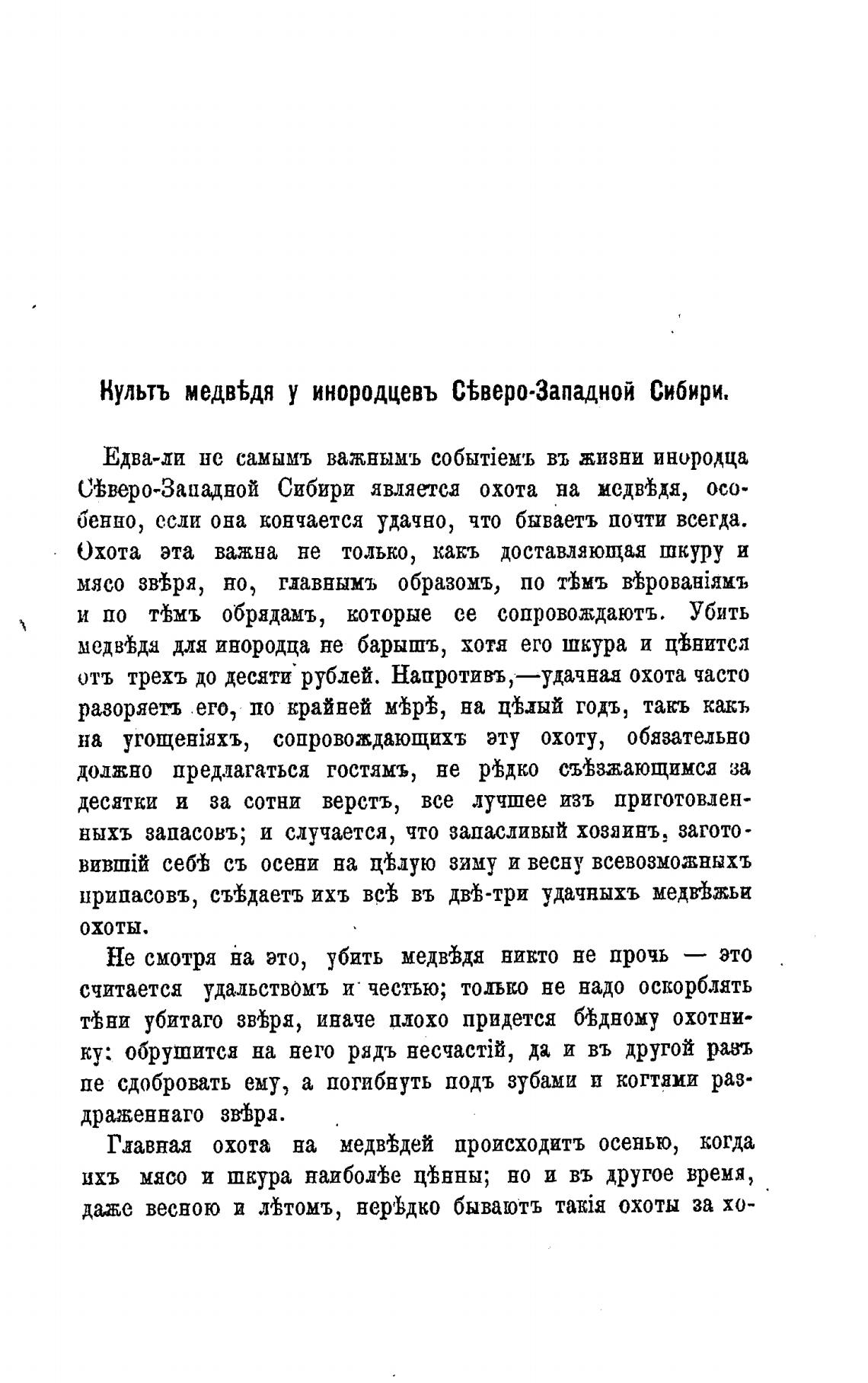 Культъ медвѣдя у инородцевъ Сѣверо-Западной Сибири.

Едва-ли не самымъ важнымъ событіемъ въ жизни инородца Сѣверо-Западной Сибири является охота на медвѣдя, особенно, если она кончается удачно, что бываетъ почти всегда. Охота эта важна не только, какъ доставляющая шкуру и мясо звѣря, но, главнымъ образомъ, по тѣмъ вѣрованіямъ и по тѣмъ обрядамъ, которые ее сопровождаютъ. Убить медвѣдя для инородца не барышъ, хотя его шкура и цѣнится отъ трехъ до десяти рублей. Напротивъ,—удачная охота часто разоряетъ его, по крайней мѣрѣ, на цѣлый годъ, такъ какъ на угощеніяхъ, сопровождающихъ эту охоту, обязательно должно предлагаться гостямъ, не рѣдко съѣзжающимся за десятки и за сотни верстъ, все лучшее изъ приготовленныхъ запасовъ; и случается, что запасливый хозяинъ, заготовившій себѣ съ осени на цѣлую зиму и весну всевозможныхъ припасовъ, съѣдаетъ ихъ всѣ въ двѣ-три удачныхъ медвѣжьи охоты.

Не смотря на это, убить медвѣдя никто не прочь — это считается удальствомъ и честью; только не надо оскорблять тѣни убитаго звѣря, иначе плохо придется бѣдному охотнику: обрушится на него рядъ несчастій, да и въ другой разъ не сдобровать ему, а погибнуть подъ зубами и когтями раздраженнаго звѣря.

Главная охота на медвѣдей происходитъ осенью, когда ихъ мясо и шкура наиболѣе цѣнны; но и въ другое время, даже весною и лѣтомъ, нерѣдко бываютъ такія охоты за хо-